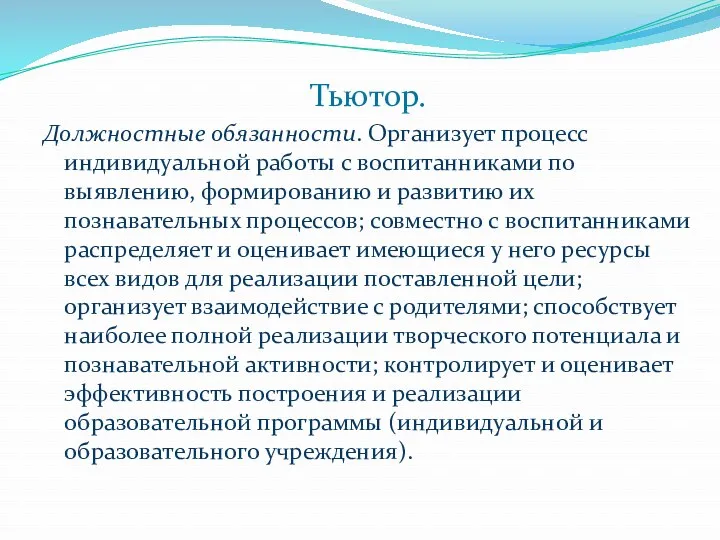 Тьютор.

Должностные обязанности. Организует процесс индивидуальной работы с воспитанниками по выявлению, формированию и развитию их познавательных процессов; совместно с воспитанниками распределяет и оценивает имеющиеся у него ресурсы всех видов для реализации поставленной цели; организует взаимодействие с родителями; способствует наиболее полной реализации творческого потенциала и познавательной активности; контролирует и оценивает эффективность построения и реализации образовательной программы (индивидуальной и образовательного учреждения).